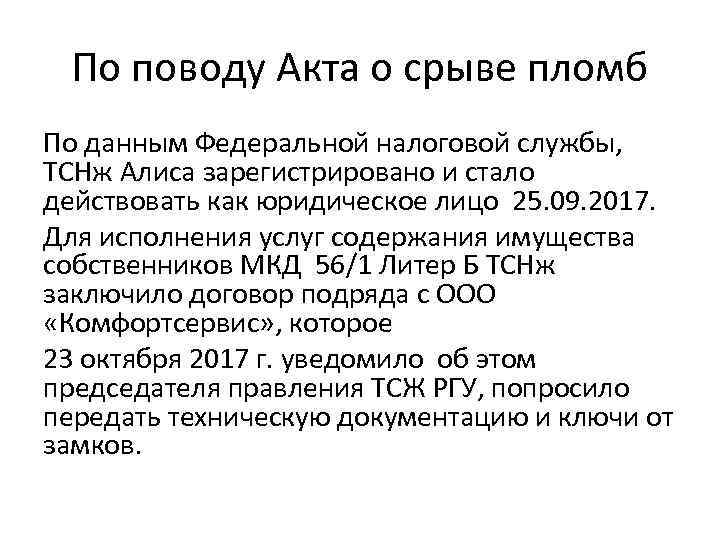 По поводу Акта о срыве пломб

По данным Федеральной налоговой службы, ТСНж Алиса зарегистрировано и стало действовать как юридическое лицо 25.09.2017.

Для исполнения услуг содержания имущества собственников МКД 56/1 Литер Б ТСНж заключило договор подряда с ООО «Комфортсервис», которое

23 октября 2017 г. уведомило об этом председателя правления ТСЖ РГУ, попросило передать техническую документацию и ключи от замков.